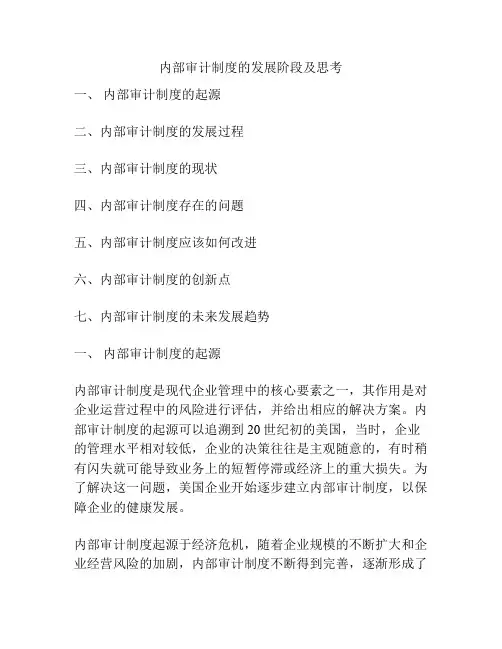 内部审计制度的发展阶段及思考

一、 内部审计制度的起源

二、内部审计制度的发展过程

三、内部审计制度的现状

四、内部审计制度存在的问题

五、内部审计制度应该如何改进

六、内部审计制度的创新点

七、内部审计制度的未来发展趋势

一、 内部审计制度的起源

内部审计制度是现代企业管理中的核心要素之一，其作用是对企业运营过程中的风险进行评估，并给出相应的解决方案。内部审计制度的起源可以追溯到 20 世纪初的美国，当时，企业的管理水平相对较低，企业的决策往往是主观随意的，有时稍有闪失就可能导致业务上的短暂停滞或经济上的重大损失。为了解决这一问题，美国企业开始逐步建立内部审计制度，以保障企业的健康发展。

内部审计制度起源于经济危机，随着企业规模的不断扩大和企业经营风险的加剧，内部审计制度不断得到完善，逐渐形成了